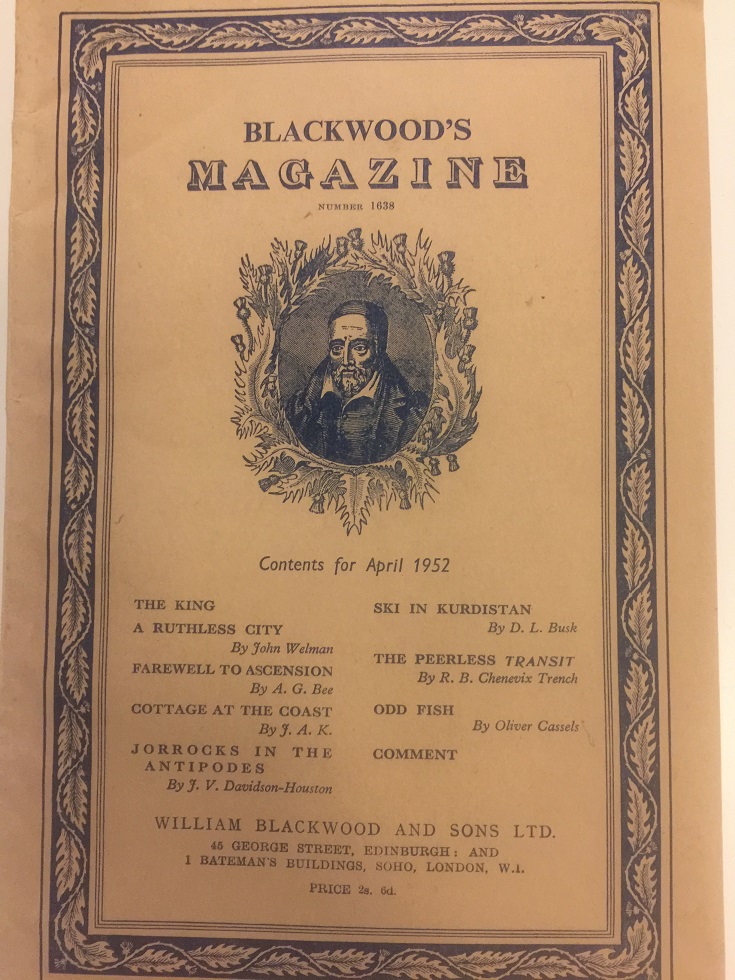 BLACKWOOD'S
MAGAZINE

NUMBER 1638

Contents for April 1952

THE KING

A RUTHLESS CITY
By John Welman

FAREWELL TO ASCENSION
By A. G. Bee

COTTAGE AT THE COAST
By J. A. K.

JORROCKS IN THE ANTIPODES
By J. V. Davidson-Houston

SKI IN KURDISTAN
By D. L. Busk

THE PEERLESS TRANSIT
By R. B. Chenevix Trench

ODD FISH
By Oliver Cassels

COMMENT

WILLIAM BLACKWOOD AND SONS LTD.
45 GEORGE STREET, EDINBURGH: AND
1 BATEMAN'S BUILDINGS, SOHO, LONDON, W.1.

PRICE 2s. 6d.